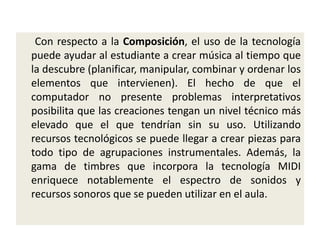 Con respecto a la Composición, el uso de la tecnología puede ayudar al estudiante a crear música al tiempo que la descubre (planificar, manipular, combinar y ordenar los elementos que intervienen). El hecho de que el computador no presente problemas interpretativos posibilita que las creaciones tengan un nivel técnico más elevado que el que tendrían sin su uso. Utilizando recursos tecnológicos se puede llegar a crear piezas para todo tipo de agrupaciones instrumentales. Además, la gama de timbres que incorpora la tecnología MIDI enriquece notablemente el espectro de sonidos y recursos sonoros que se pueden utilizar en el aula.